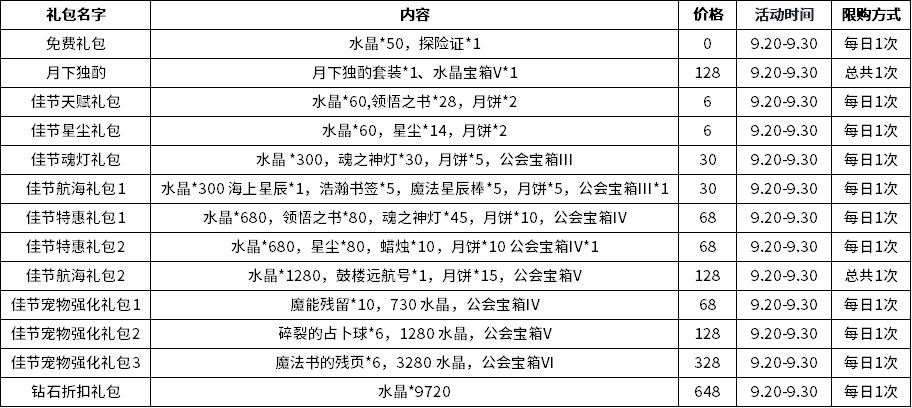 | 礼包名字 | 内容 | 价格 | 活动时间 | 限购方式 |
|---|---|---|---|---|
| 免费礼包 | 水晶*50，探险证*1 | 0 | 9.20-9.30 | 每日1次 |
| 月下独酌 | 月下独酌套装*1、水晶宝箱V*1 | 128 | 9.20-9.30 | 总共1次 |
| 佳节天赋礼包 | 水晶*60,领悟之书*28，月饼*2 | 6 | 9.20-9.30 | 每日1次 |
| 佳节星尘礼包 | 水晶*60，星尘*14，月饼*2 | 6 | 9.20-9.30 | 每日1次 |
| 佳节魂灯礼包 | 水晶 *300，魂之神灯*30，月饼*5，公会宝箱III | 30 | 9.20-9.30 | 每日1次 |
| 佳节航海礼包1 | 水晶*300 海上星辰*1，浩瀚书签*5，魔法星辰棒*5，月饼*5，公会宝箱III*1 | 30 | 9.20-9.30 | 每日1次 |
| 佳节特惠礼包1 | 水晶*680，领悟之书*80，魂之神灯*45，月饼*10，公会宝箱IV | 68 | 9.20-9.30 | 每日1次 |
| 佳节特惠礼包2 | 水晶*680，星尘*80，蜡烛*10，月饼*10 公会宝箱IV*1 | 68 | 9.20-9.30 | 每日1次 |
| 佳节航海礼包2 | 水晶*1280，鼓楼远航号*1，月饼*15，公会宝箱V | 128 | 9.20-9.30 | 总共1次 |
| 佳节宠物强化礼包1 | 魔能残留*10，730 水晶，公会宝箱IV | 68 | 9.20-9.30 | 每日1次 |
| 佳节宠物强化礼包2 | 碎裂的占卜球*6，1280 水晶，公会宝箱V | 128 | 9.20-9.30 | 每日1次 |
| 佳节宠物强化礼包3 | 魔法书的残页*6，3280 水晶，公会宝箱VI | 328 | 9.20-9.30 | 每日1次 |
| 钻石折扣礼包 | 水晶*9720 | 648 | 9.20-9.30 | 每日1次 |